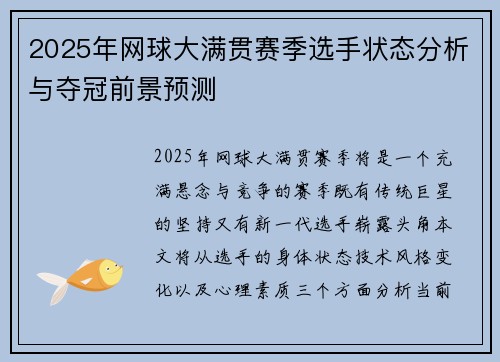 2025年网球大满贯赛季选手状态分析与夺冠前景预测

2025年网球大满贯赛季将是一个充满悬念与竞争的赛季既有传统巨星的坚持又有新一代选手崭露头角本文将从选手的身体状态技术风格变化以及心理素质三个方面分析当前